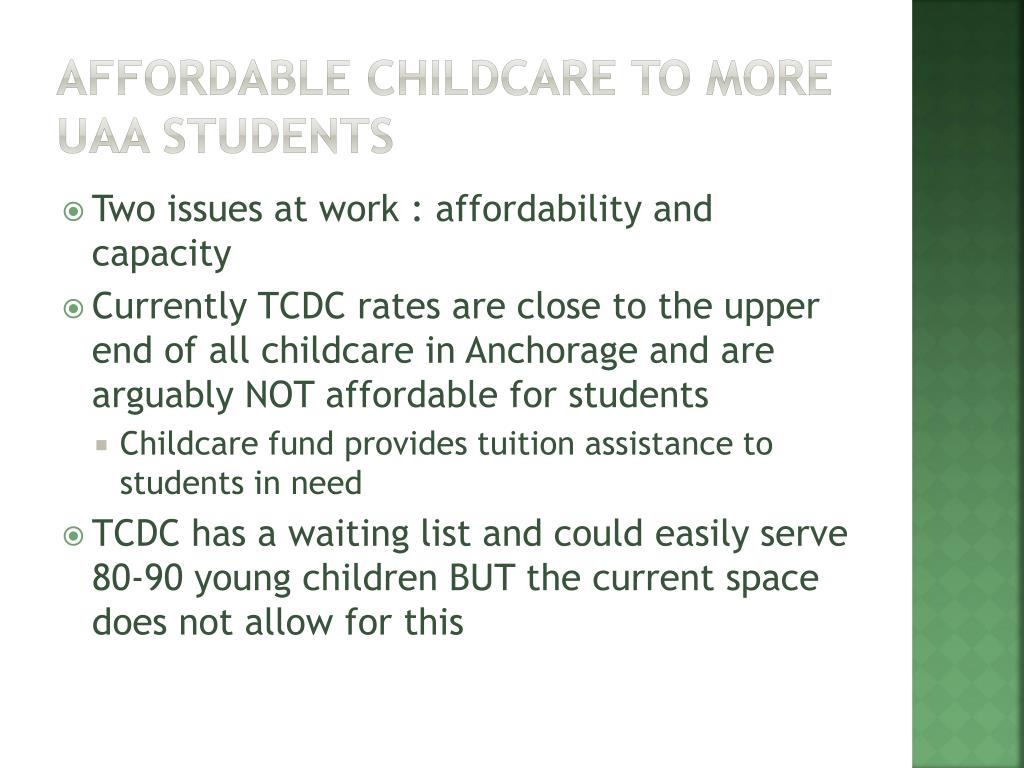 AFFORDABLE CHILDCARE TO MORE UAA STUDENTS

Two issues at work : affordability and capacity

Currently TCDC rates are close to the upper end of all childcare in Anchorage and are arguably NOT affordable for students

Childcare fund provides tuition assistance to students in need

TCDC has a waiting list and could easily serve 80-90 young children BUT the current space does not allow for this